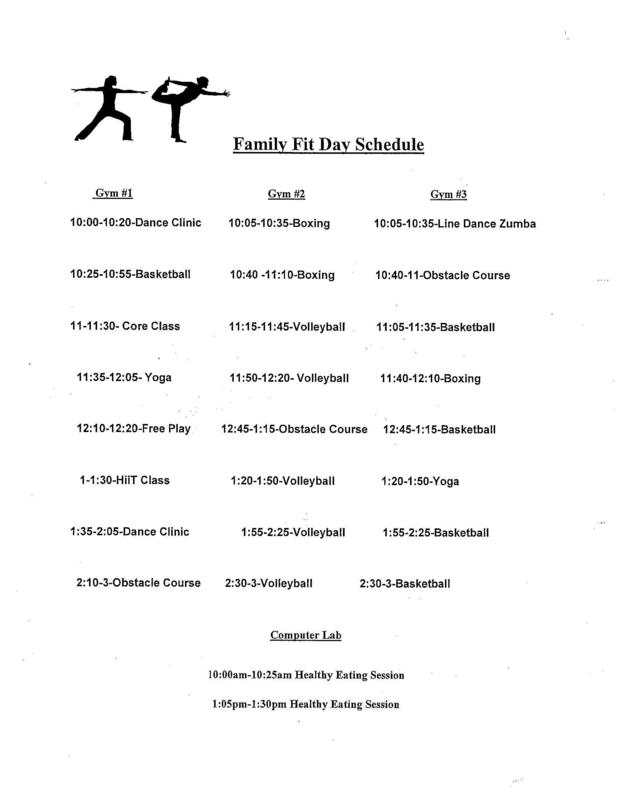 Family Fit Day Schedule

| Gym #1 | Gym #2 | Gym #3 |
|---|---|---|
| 10:00-10:20-Dance Clinic | 10:05-10:35-Boxing | 10:05-10:35-Line Dance Zumba |
| 10:25-10:55-Basketball | 10:40 -11:10-Boxing | 10:40-11-Obstacle Course |
| 11-11:30- Core Class | 11:15-11:45-Volleyball | 11:05-11:35-Basketball |
| 11:35-12:05- Yoga | 11:50-12:20- Volleyball | 11:40-12:10-Boxing |
| 12:10-12:20-Free Play | 12:45-1:15-Obstacle Course | 12:45-1:15-Basketball |
| 1-1:30-HiiT Class | 1:20-1:50-Volleyball | 1:20-1:50-Yoga |
| 1:35-2:05-Dance Clinic | 1:55-2:25-Volleyball | 1:55-2:25-Basketball |
| 2:10-3-Obstacle Course | 2:30-3-Volleyball | 2:30-3-Basketball |

Computer Lab

10:00am-10:25am Healthy Eating Session

1:05pm-1:30pm Healthy Eating Session